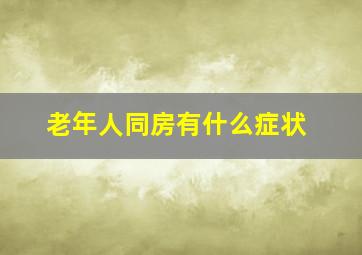 老年人同房有什么症状